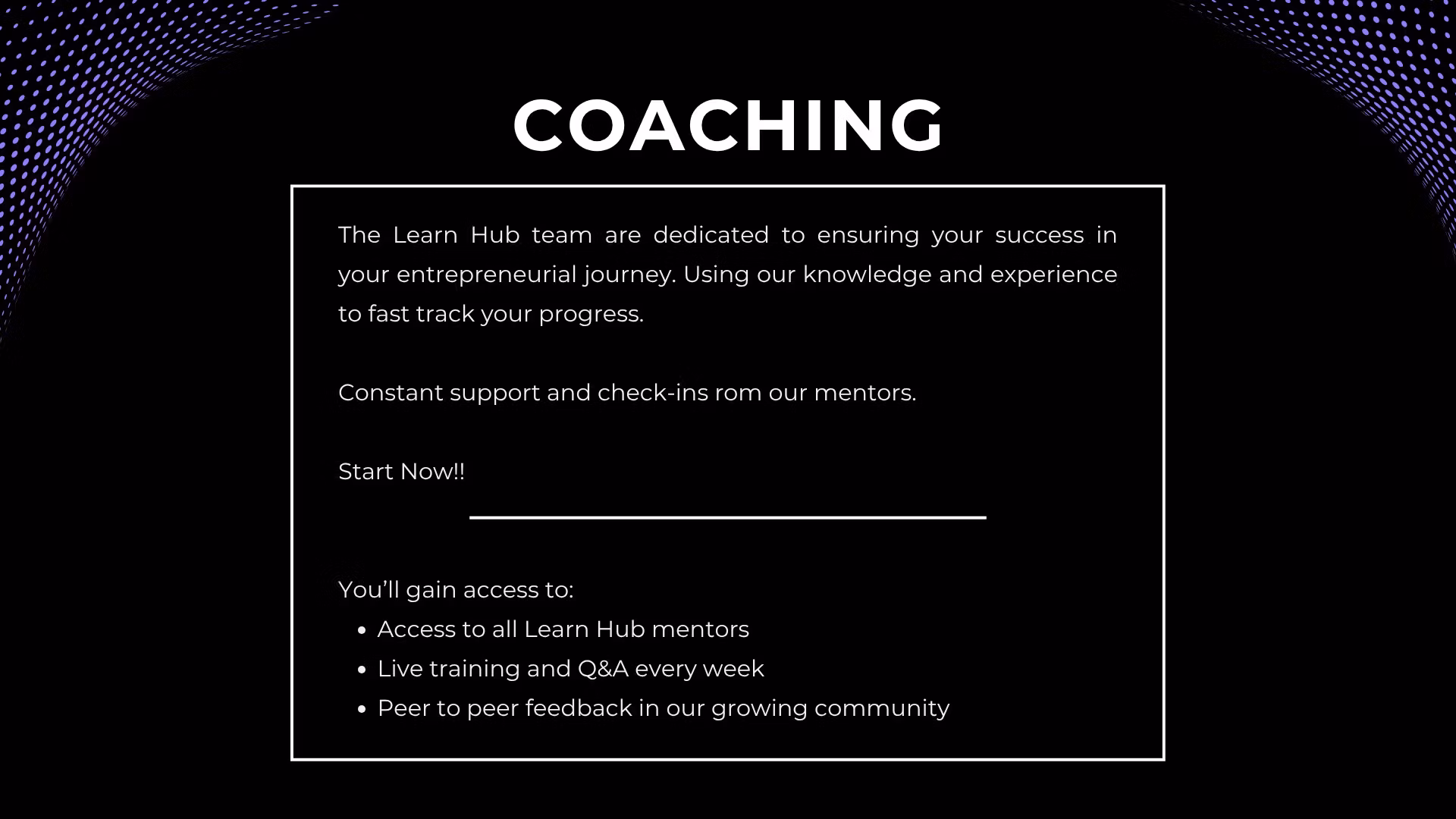 COACHING

The Learn Hub team are dedicated to ensuring your success in your entrepreneurial journey. Using our knowledge and experience to fast track your progress.

Constant support and check-ins rom our mentors.

Start Now!!

You'll gain access to:
• Access to all Learn Hub mentors
• Live training and Q&A every week
• Peer to peer feedback in our growing community